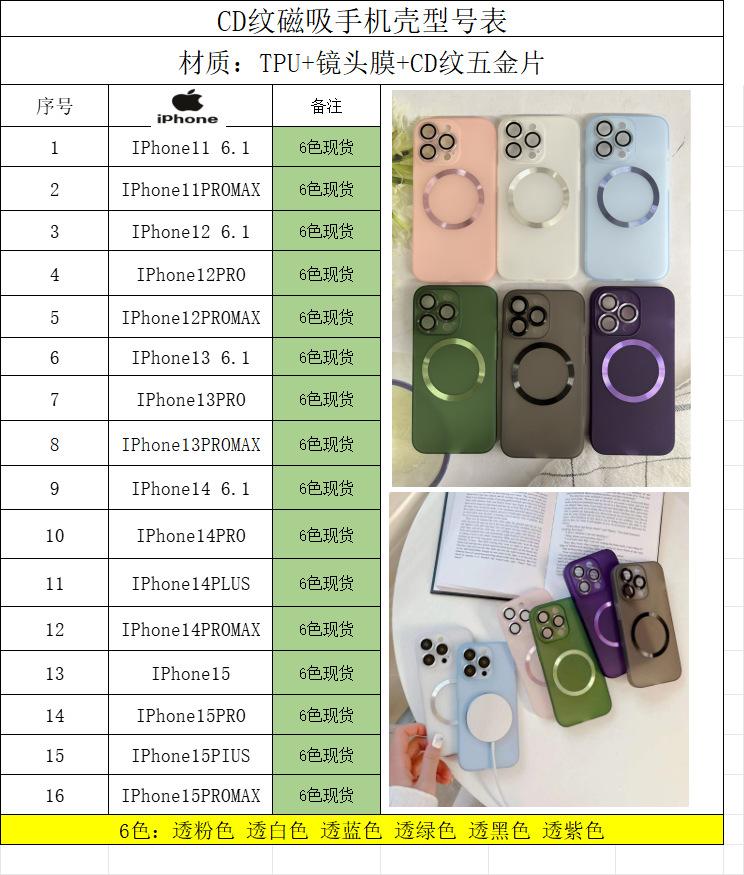 CD纹磁吸手机壳型号表

材质：TPU+镜头膜+CD纹五金片

| 序号 | iPhone | 备注 |
|---|---|---|
| 1 | IPhone11 6.1 | 6色现货 |
| 2 | IPhone11PROMAX | 6色现货 |
| 3 | IPhone12 6.1 | 6色现货 |
| 4 | IPhone12PRO | 6色现货 |
| 5 | IPhone12PROMAX | 6色现货 |
| 6 | IPhone13 6.1 | 6色现货 |
| 7 | IPhone13PRO | 6色现货 |
| 8 | IPhone13PROMAX | 6色现货 |
| 9 | IPhone14 6.1 | 6色现货 |
| 10 | IPhone14PRO | 6色现货 |
| 11 | IPhone14PLUS | 6色现货 |
| 12 | IPhone14PROMAX | 6色现货 |
| 13 | IPhone15 | 6色现货 |
| 14 | IPhone15PRO | 6色现货 |
| 15 | IPhone15PIUS | 6色现货 |
| 16 | IPhone15PROMAX | 6色现货 |

6色：透粉色 透白色 透蓝色 透绿色 透黑色 透紫色